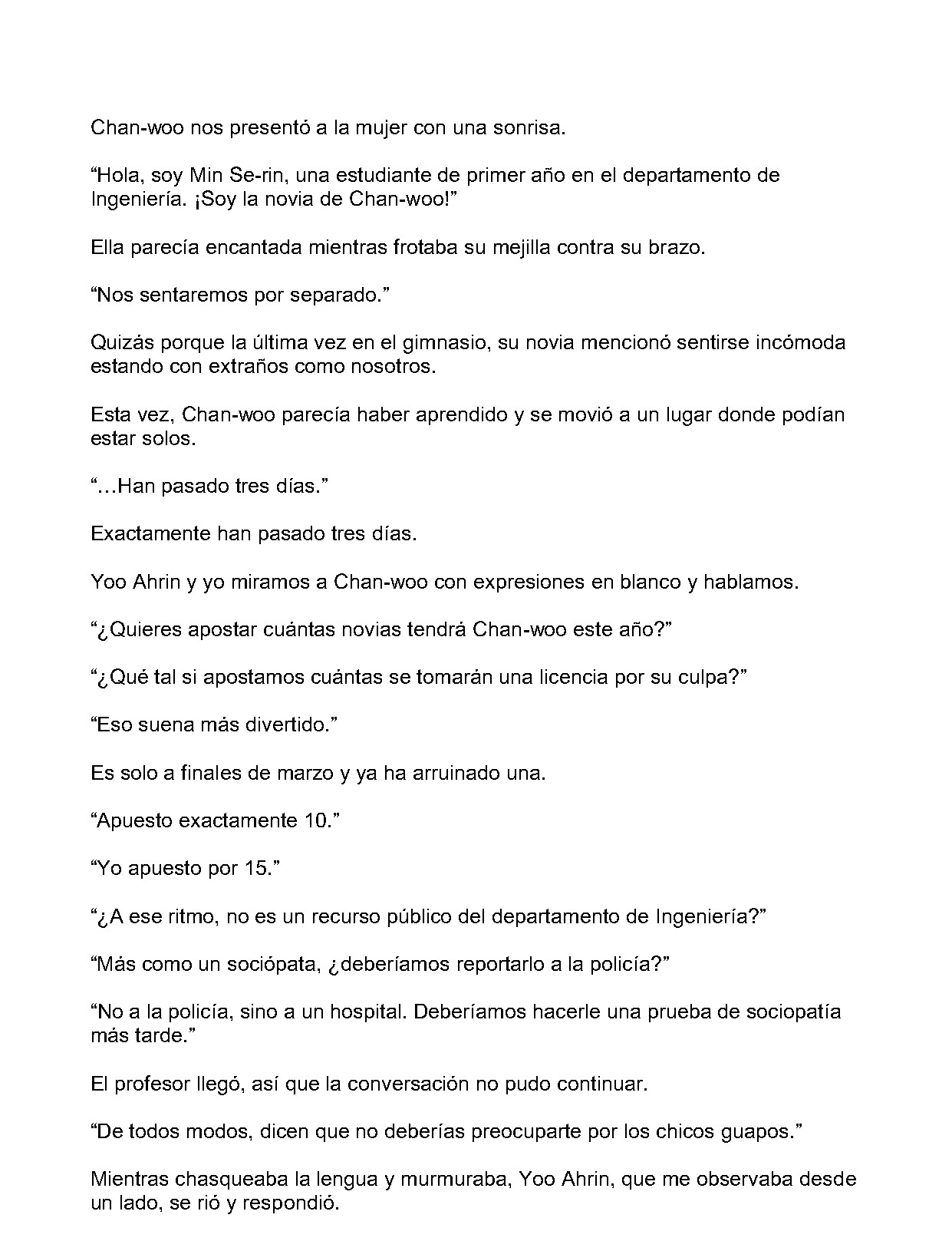 Chan-woo nos presentó a la mujer con una sonrisa.

"Hola, soy Min Se-rin, una estudiante de primer año en el departamento de Ingeniería. ¡Soy la novia de Chan-woo!"

Ella parecía encantada mientras frotaba su mejilla contra su brazo.

"Nos sentaremos por separado."

Quizás porque la última vez en el gimnasio, su novia mencionó sentirse incómoda estando con extraños como nosotros.

Esta vez, Chan-woo parecía haber aprendido y se movió a un lugar donde podían estar solos.

"...Han pasado tres días."

Exactamente han pasado tres días.

Yoo Ahrin y yo miramos a Chan-woo con expresiones en blanco y hablamos.

"¿Quieres apostar cuántas novias tendrá Chan-woo este año?"

"¿Qué tal si apostamos cuántas se tomarán una licencia por su culpa?"

"Eso suena más divertido."

Es solo a finales de marzo y ya ha arruinado una.

"Apuesto exactamente 10."

"Yo apuesto por 15."

"¿A ese ritmo, no es un recurso público del departamento de Ingeniería?"

"Más como un sociópata, ¿deberíamos reportarlo a la policía?"

"No a la policía, sino a un hospital. Deberíamos hacerle una prueba de sociopatía más tarde."

El profesor llegó, así que la conversación no pudo continuar.

"De todos modos, dicen que no deberías preocuparte por los chicos guapos."

Mientras chasqueaba la lengua y murmuraba, Yoo Ahrin, que me observaba desde un lado, se rió y respondió.